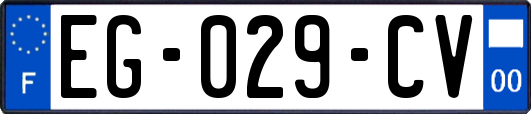 F
EG-029-CV
00